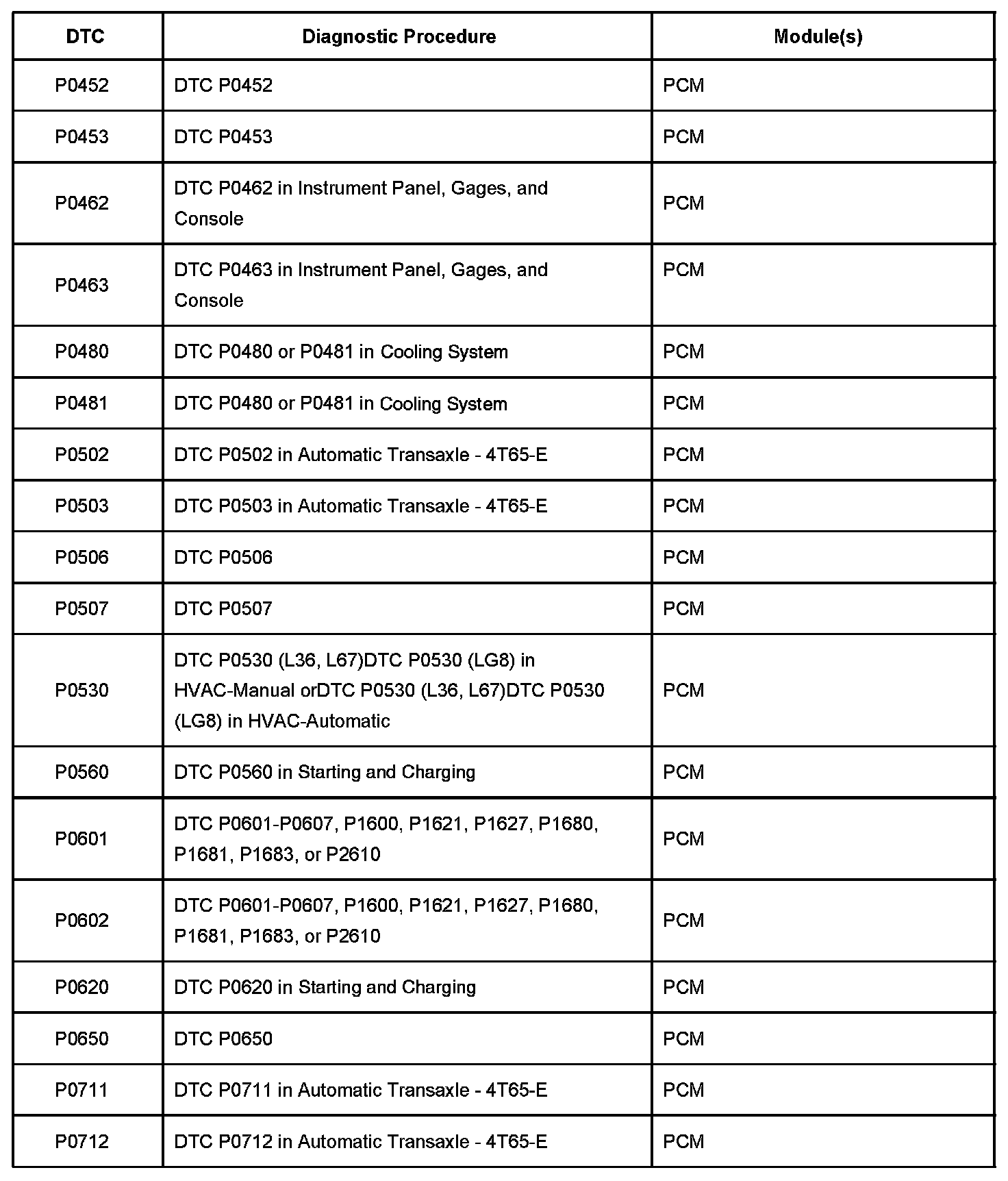 | DTC | Diagnostic Procedure | Module(s) |
|---|---|---|
| P0452 | DTC P0452 | PCM |
| P0453 | DTC P0453 | PCM |
| P0462 | DTC P0462 in Instrument Panel, Gages, and Console | PCM |
| P0463 | DTC P0463 in Instrument Panel, Gages, and Console | PCM |
| P0480 | DTC P0480 or P0481 in Cooling System | PCM |
| P0481 | DTC P0480 or P0481 in Cooling System | PCM |
| P0502 | DTC P0502 in Automatic Transaxle - 4T65-E | PCM |
| P0503 | DTC P0503 in Automatic Transaxle - 4T65-E | PCM |
| P0506 | DTC P0506 | PCM |
| P0507 | DTC P0507 | PCM |
| P0530 | DTC P0530 (L36, L67)DTC P0530 (LG8) in HVAC-Manual orDTC P0530 (L36, L67)DTC P0530 (LG8) in HVAC-Automatic | PCM |
| P0560 | DTC P0560 in Starting and Charging | PCM |
| P0601 | DTC P0601-P0607, P1600, P1621, P1627, P1680, P1681, P1683, or P2610 | PCM |
| P0602 | DTC P0601-P0607, P1600, P1621, P1627, P1680, P1681, P1683, or P2610 | PCM |
| P0620 | DTC P0620 in Starting and Charging | PCM |
| P0650 | DTC P0650 | PCM |
| P0711 | DTC P0711 in Automatic Transaxle - 4T65-E | PCM |
| P0712 | DTC P0712 in Automatic Transaxle - 4T65-E | PCM |